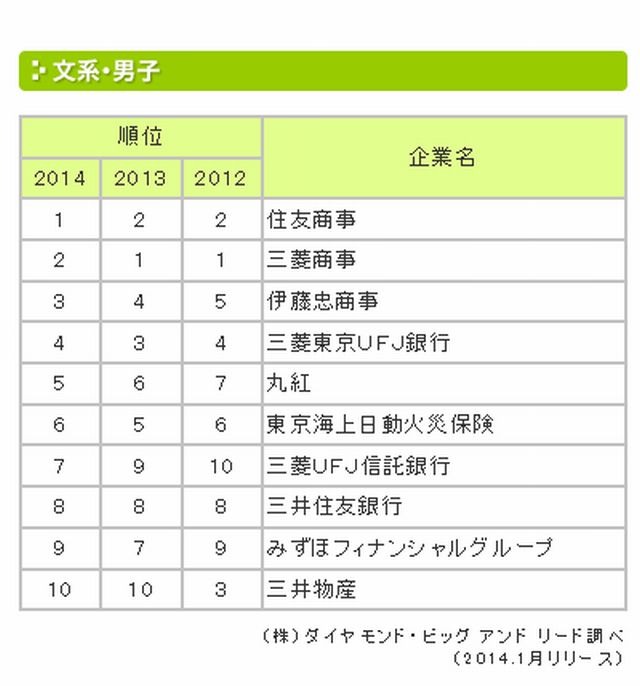 文系・男子

| 順位 | | | 企業名 |
|---|---|---|---|
| 2014 | 2013 | 2012 | |
| 1 | 2 | 2 | 住友商事 |
| 2 | 1 | 1 | 三菱商事 |
| 3 | 4 | 5 | 伊藤忠商事 |
| 4 | 3 | 4 | 三菱東京UFJ銀行 |
| 5 | 6 | 7 | 丸紅 |
| 6 | 5 | 6 | 東京海上日動火災保険 |
| 7 | 9 | 10 | 三菱UFJ信託銀行 |
| 8 | 8 | 8 | 三井住友銀行 |
| 9 | 7 | 9 | みずほフィナンシャルグループ |
| 10 | 10 | 3 | 三井物産 |

（株）ダイヤモンド・ビッグ アンド リード調べ
（2014.1月リリース）